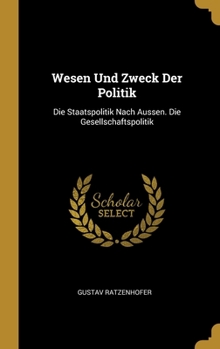 Wesen Und Zweck Der Politik

Die Staatspolitik Nach Aussen. Die Gesellschaftspolitik

Scholar SELECT

GUSTAV RATZENHOFER